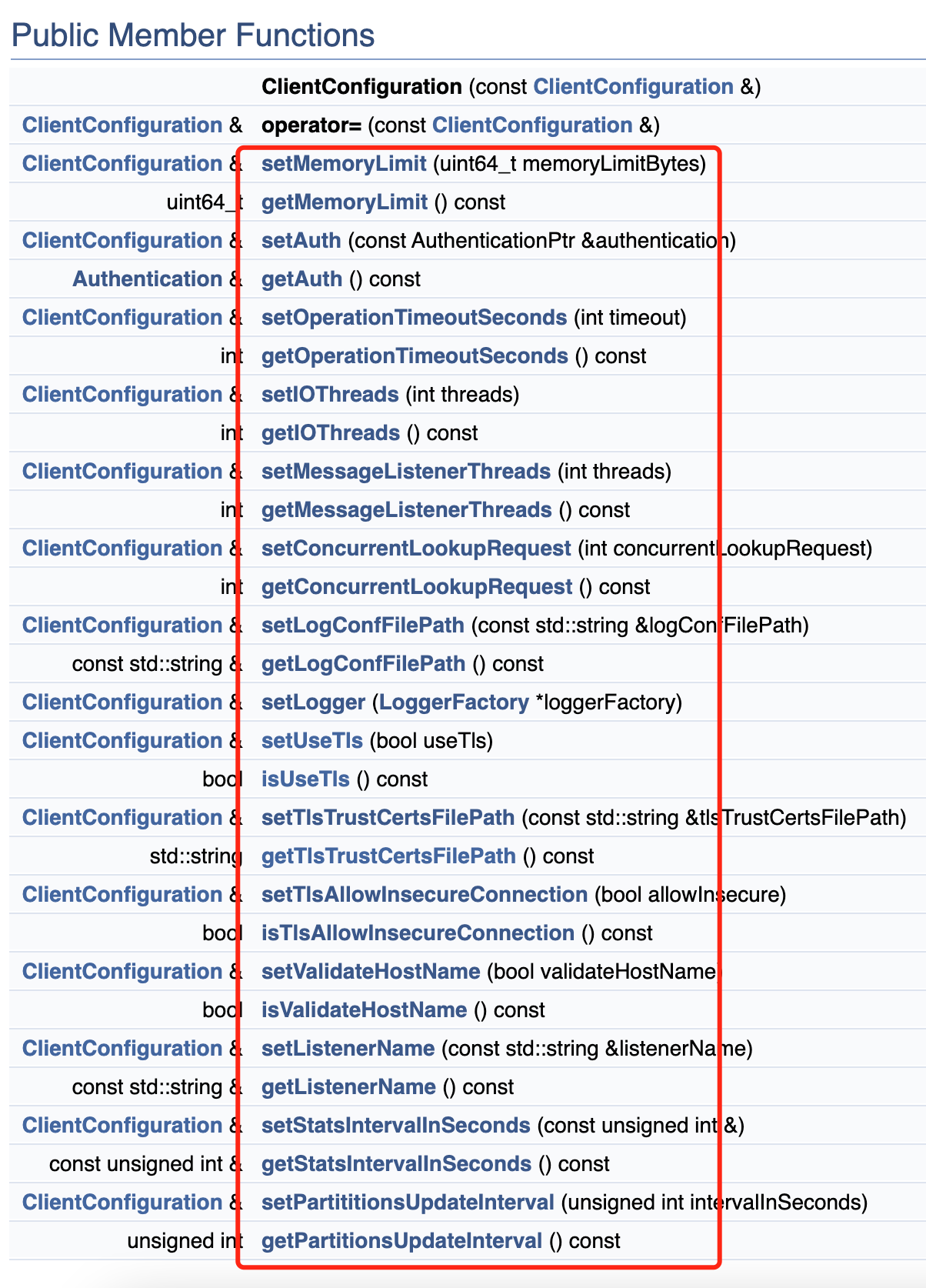 Public Member Functions

| | |
|---|---|
| | ClientConfiguration (const ClientConfiguration &) |
| ClientConfiguration & | operator= (const ClientConfiguration &) |
| ClientConfiguration & | setMemoryLimit (uint64_t memoryLimitBytes) |
| uint64_t | getMemoryLimit () const |
| ClientConfiguration & | setAuth (const AuthenticationPtr &authentication) |
| Authentication & | getAuth () const |
| ClientConfiguration & | setOperationTimeoutSeconds (int timeout) |
| int | getOperationTimeoutSeconds () const |
| ClientConfiguration & | setIOThreads (int threads) |
| int | getIOThreads () const |
| ClientConfiguration & | setMessageListenerThreads (int threads) |
| int | getMessageListenerThreads () const |
| ClientConfiguration & | setConcurrentLookupRequest (int concurrentLookupRequest) |
| int | getConcurrentLookupRequest () const |
| ClientConfiguration & | setLogConfFilePath (const std::string &logConfFilePath) |
| const std::string & | getLogConfFilePath () const |
| ClientConfiguration & | setLogger (LoggerFactory *loggerFactory) |
| ClientConfiguration & | setUseTls (bool useTls) |
| bool | isUseTls () const |
| ClientConfiguration & | setTlsTrustCertsFilePath (const std::string &tlsTrustCertsFilePath) |
| std::string | getTlsTrustCertsFilePath () const |
| ClientConfiguration & | setTlsAllowInsecureConnection (bool allowInsecure) |
| bool | isTlsAllowInsecureConnection () const |
| ClientConfiguration & | setValidateHostName (bool validateHostName) |
| bool | isValidateHostName () const |
| ClientConfiguration & | setListenerName (const std::string &listenerName) |
| const std::string & | getListenerName () const |
| ClientConfiguration & | setStatsIntervalInSeconds (const unsigned int &) |
| const unsigned int & | getStatsIntervalInSeconds () const |
| ClientConfiguration & | setPartititionsUpdateInterval (unsigned int intervalInSeconds) |
| unsigned int | getPartitionsUpdateInterval () const |